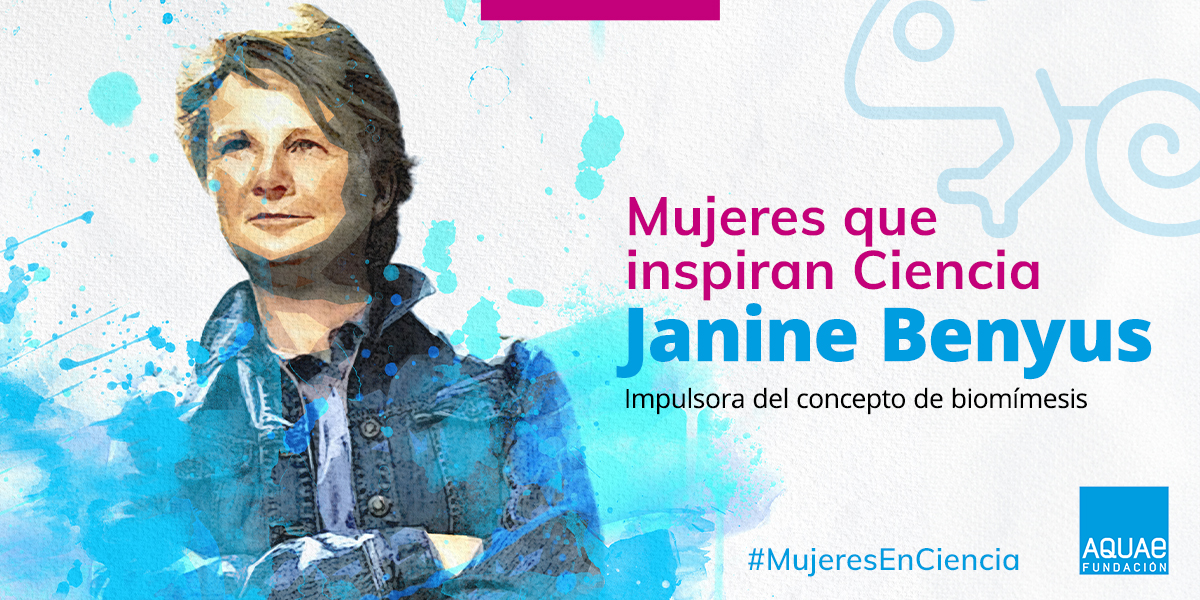 Mujeres que inspiran Ciencia
Janine Benyus
Impulsora del concepto de biomímesis

#MujeresEnCiencia

AQUAE
FUNDACIÓN